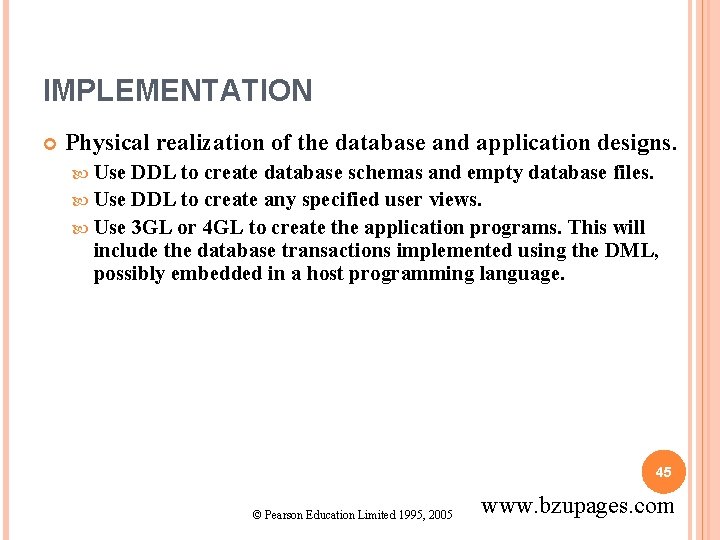 IMPLEMENTATION

Physical realization of the database and application designs.

Use DDL to create database schemas and empty database files.

Use DDL to create any specified user views.

Use 3GL or 4GL to create the application programs. This will include the database transactions implemented using the DML, possibly embedded in a host programming language.

45

© Pearson Education Limited 1995, 2005

www.bzupages.com